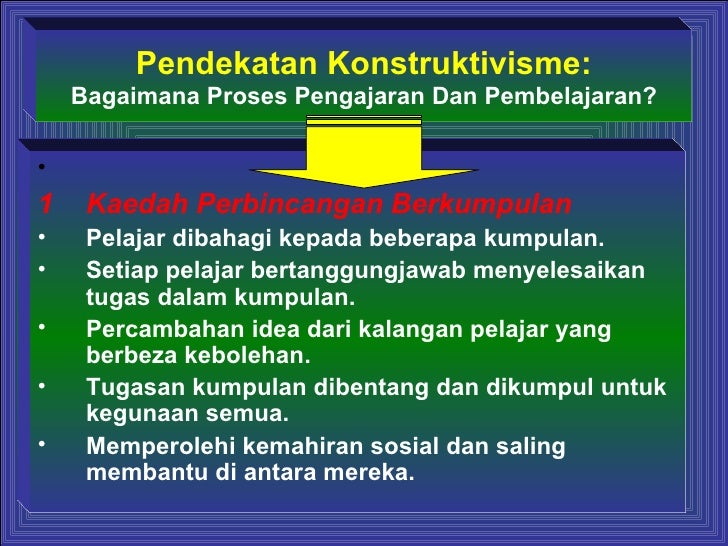 Pendekatan Konstruktivisme:
Bagaimana Proses Pengajaran Dan Pembelajaran?

•

1 Kaedah Perbincangan Berkumpulan

• Pelajar dibahagi kepada beberapa kumpulan.
• Setiap pelajar bertanggungjawab menyelesaikan tugas dalam kumpulan.
• Percambahan idea dari kalangan pelajar yang berbeza kebolehan.
• Tugasan kumpulan dibentang dan dikumpul untuk kegunaan semua.
• Memperolehi kemahiran sosial dan saling membantu di antara mereka.